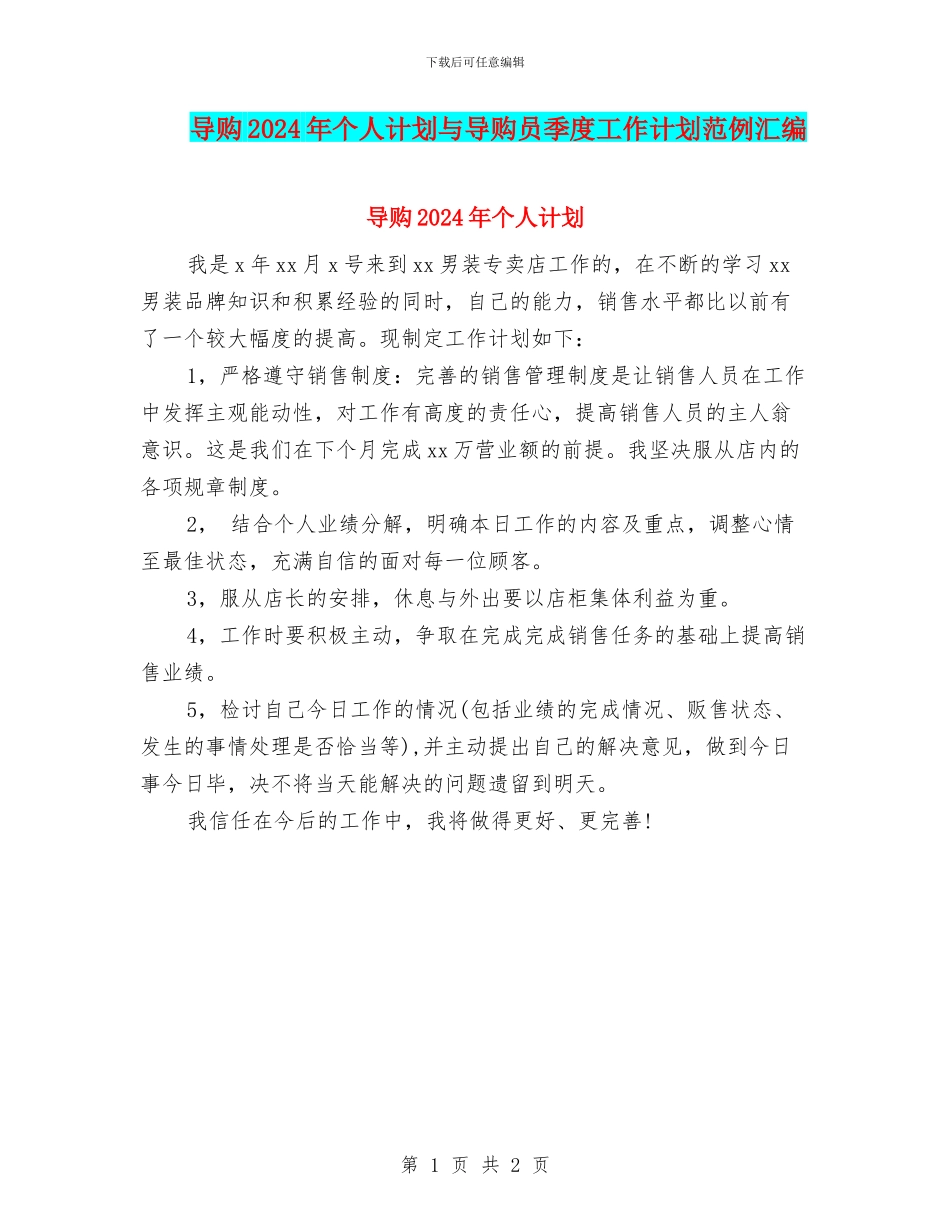 下载后可任意编辑

导购2024年个人计划与导购员季度工作计划范例汇编

导购2024年个人计划

我是x年xx月x号来到xx男装专卖店工作的，在不断的学习xx男装品牌知识和积累经验的同时，自己的能力，销售水平都比以前有了一个较大幅度的提高。现制定工作计划如下：

1，严格遵守销售制度：完善的销售管理制度是让销售人员在工作中发挥主观能动性，对工作有高度的责任心，提高销售人员的主人翁意识。这是我们在下个月完成xx万营业额的前提。我坚决服从店内的各项规章制度。

2， 结合个人业绩分解，明确本日工作的内容及重点，调整心情至最佳状态，充满自信的面对每一位顾客。

3，服从店长的安排，休息与外出要以店柜集体利益为重。

4，工作时要积极主动，争取在完成完成销售任务的基础上提高销售业绩。

5，检讨自己今日工作的情况(包括业绩的完成情况、贩售状态、发生的事情处理是否恰当等),并主动提出自己的解决意见，做到今日事今日毕，决不将当天能解决的问题遗留到明天。

我信任在今后的工作中，我将做得更好、更完善!

第 1 页 共 2 页